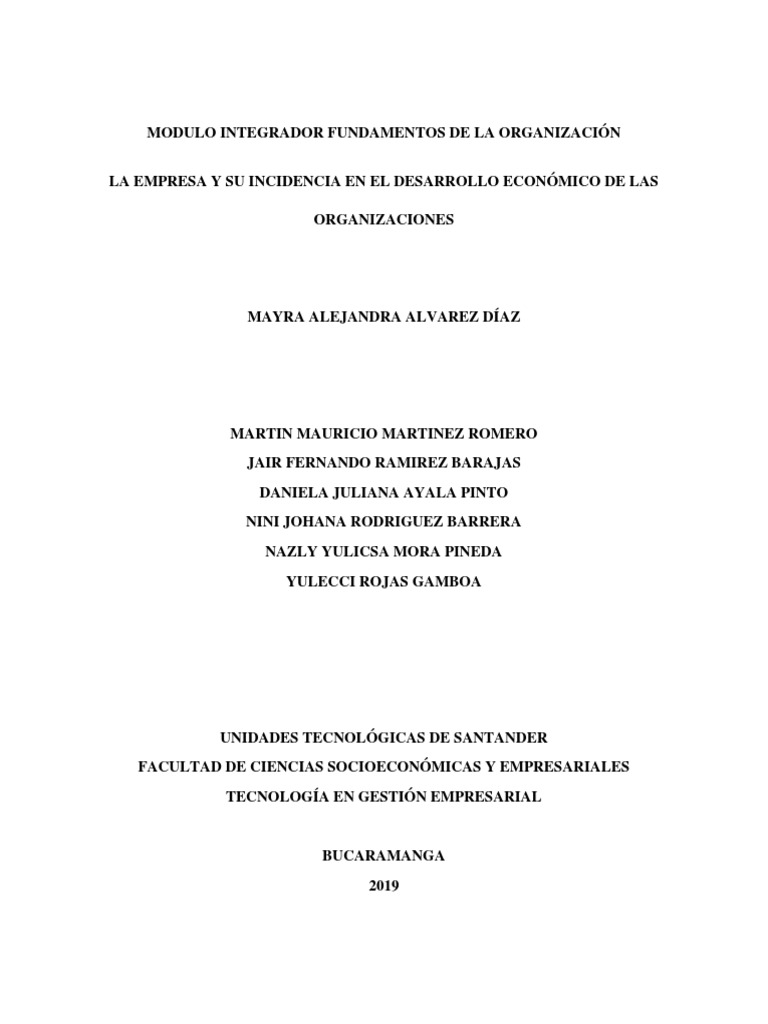 MODULO INTEGRADOR FUNDAMENTOS DE LA ORGANIZACIÓN

LA EMPRESA Y SU INCIDENCIA EN EL DESARROLLO ECONÓMICO DE LAS ORGANIZACIONES

MAYRA ALEJANDRA ALVAREZ DÍAZ

MARTIN MAURICIO MARTINEZ ROMERO
JAIR FERNANDO RAMIREZ BARAJAS
DANIELA JULIANA AYALA PINTO
NINI JOHANA RODRIGUEZ BARRERA
NAZLY YULICSA MORA PINEDA
YULECCI ROJAS GAMBOA

UNIDADES TECNOLÓGICAS DE SANTANDER
FACULTAD DE CIENCIAS SOCIOECONÓMICAS Y EMPRESARIALES
TECNOLOGÍA EN GESTIÓN EMPRESARIAL

BUCARAMANGA
2019